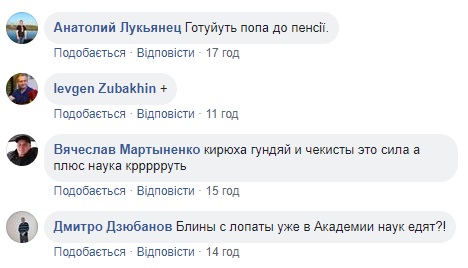 Анатолий Лукьянец Готуйуть попа до пенсії.

Подобається · Відповісти · 17 год

Ievgen Zubakhin +

Подобається · Відповісти · 11 год

Вячеслав Мартыненко кирюха гундяй и чекисты это сила а плюс наука кррррруть

Подобається · Відповісти · 15 год

Дмитро Дзюбанов Блины с лопаты уже в Академии наук едят?!

Подобається · Відповісти · 14 год